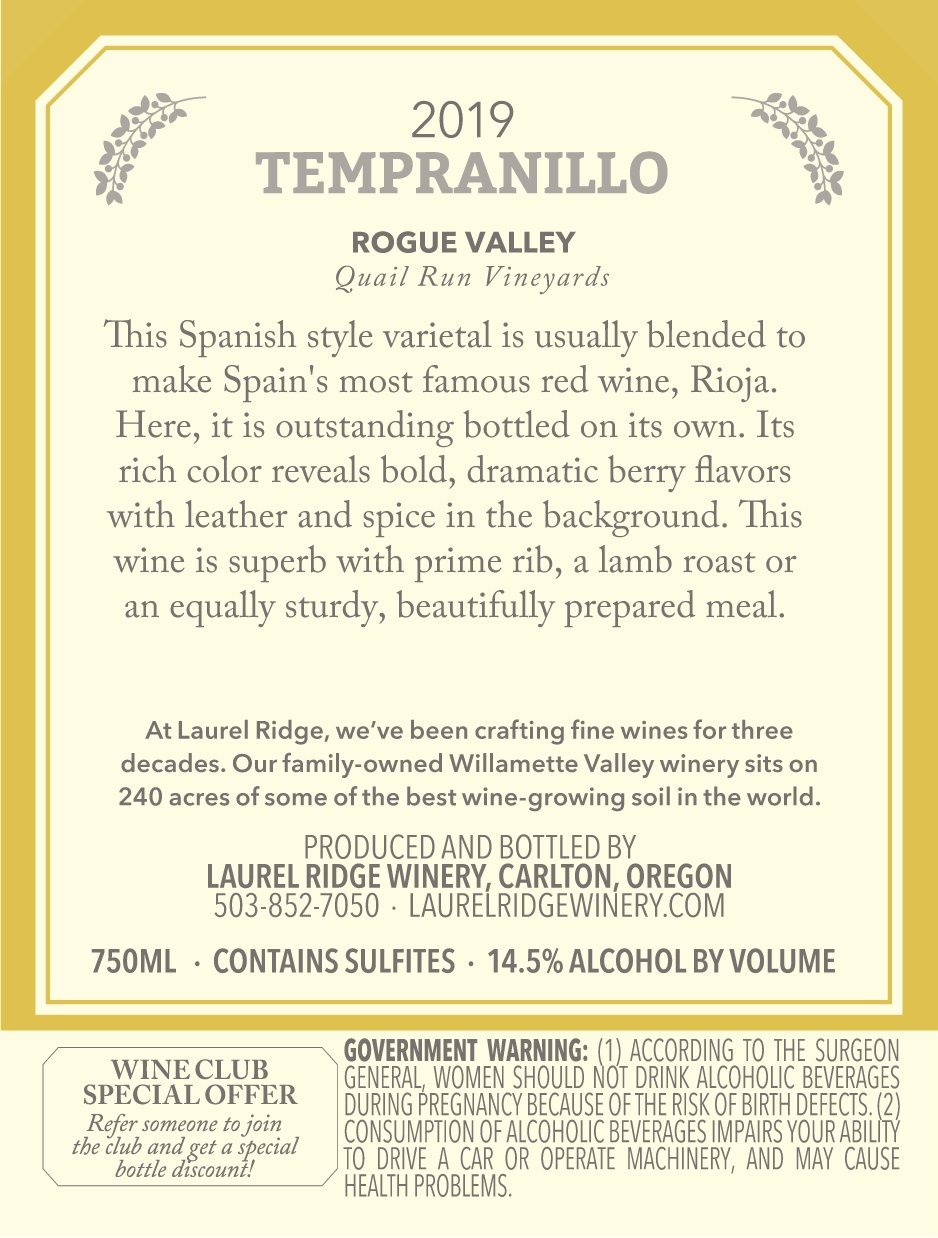 2019
TEMPRANILLO

ROGUE VALLEY
Quail Run Vineyards

This Spanish style varietal is usually blended to make Spain's most famous red wine, Rioja. Here, it is outstanding bottled on its own. Its rich color reveals bold, dramatic berry flavors with leather and spice in the background. This wine is superb with prime rib, a lamb roast or an equally sturdy, beautifully prepared meal.

At Laurel Ridge, we've been crafting fine wines for three decades. Our family-owned Willamette Valley winery sits on 240 acres of some of the best wine-growing soil in the world.

PRODUCED AND BOTTLED BY
LAUREL RIDGE WINERY, CARLTON, OREGON
503-852-7050 · LAURELRIDGEWINERY.COM

750ML · CONTAINS SULFITES · 14.5% ALCOHOL BY VOLUME

WINE CLUB
SPECIAL OFFER
Refer someone to join the club and get a special bottle discount!

GOVERNMENT WARNING: (1) ACCORDING TO THE SURGEON GENERAL, WOMEN SHOULD NOT DRINK ALCOHOLIC BEVERAGES DURING PREGNANCY BECAUSE OF THE RISK OF BIRTH DEFECTS. (2) CONSUMPTION OF ALCOHOLIC BEVERAGES IMPAIRS YOUR ABILITY TO DRIVE A CAR OR OPERATE MACHINERY, AND MAY CAUSE HEALTH PROBLEMS.